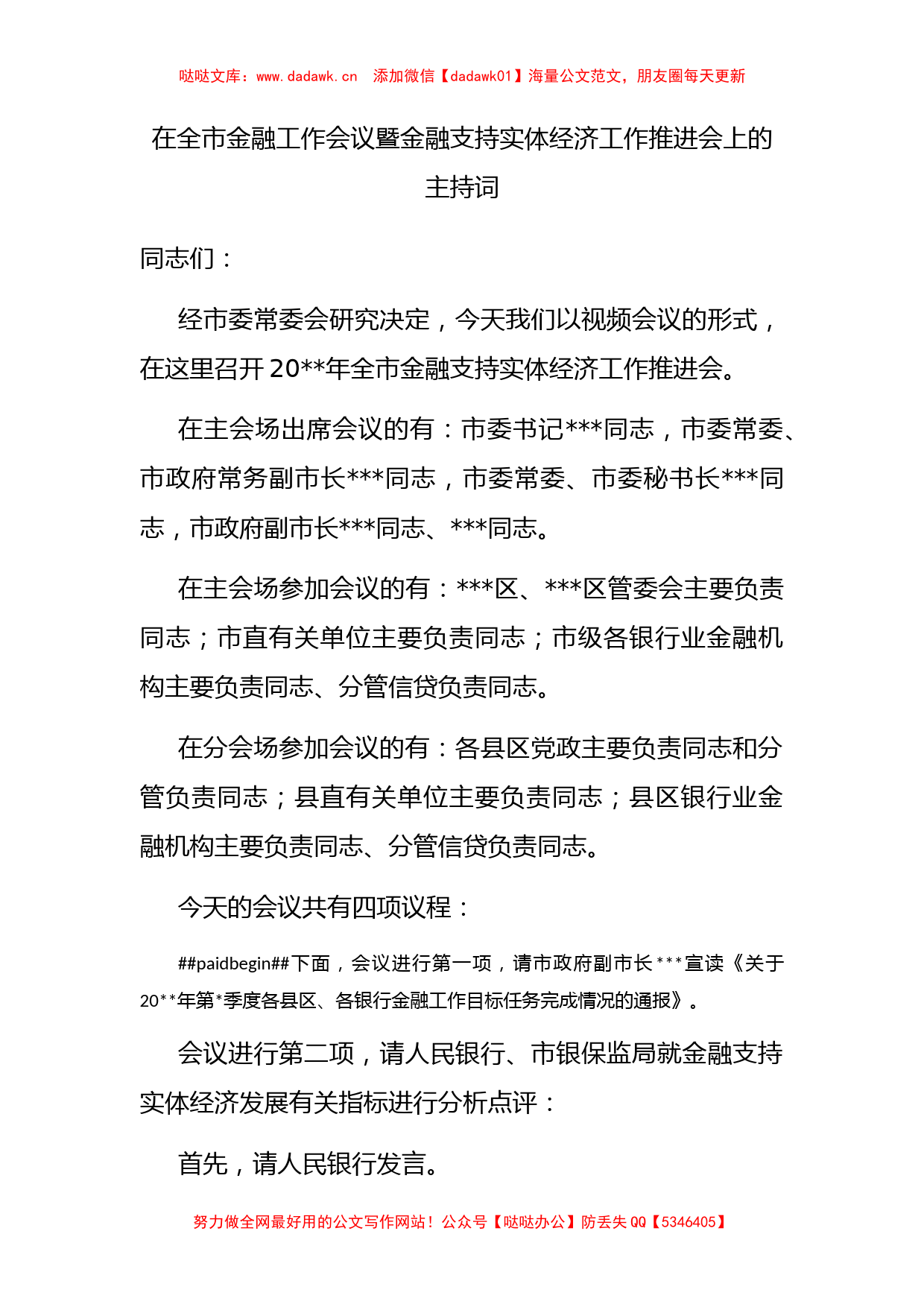 哒哒文库：www.dadawk.cn　添加微信【dadawk01】海量公文范文，朋友圈每天更新

在全市金融工作会议暨金融支持实体经济工作推进会上的主持词

同志们：

经市委常委会研究决定，今天我们以视频会议的形式，在这里召开20**年全市金融支持实体经济工作推进会。

在主会场出席会议的有：市委书记***同志，市委常委、市政府常务副市长***同志，市委常委、市委秘书长***同志，市政府副市长***同志、***同志。

在主会场参加会议的有：***区、***区管委会主要负责同志；市直有关单位主要负责同志；市级各银行业金融机构主要负责同志、分管信贷负责同志。

在分会场参加会议的有：各县区党政主要负责同志和分管负责同志；县直有关单位主要负责同志；县区银行业金融机构主要负责同志、分管信贷负责同志。

今天的会议共有四项议程：

##paidbegin##下面，会议进行第一项，请市政府副市长***宣读《关于20**年第*季度各县区、各银行金融工作目标任务完成情况的通报》。

会议进行第二项，请人民银行、市银保监局就金融支持实体经济发展有关指标进行分析点评：

首先，请人民银行发言。

努力做全网最好用的公文写作网站！公众号【哒哒办公】防丢失QQ【5346405】